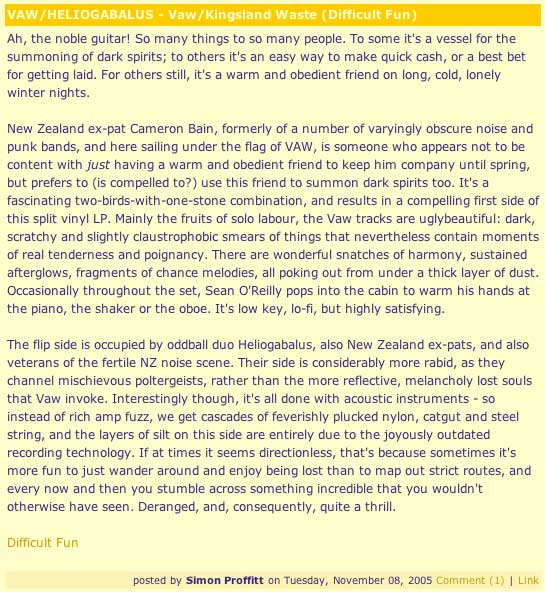 VAW/HELIOGABALUS - Vaw/Kingsland Waste (Difficult Fun)

Ah, the noble guitar! So many things to so many people. To some it's a vessel for the summoning of dark spirits; to others it's an easy way to make quick cash, or a best bet for getting laid. For others still, it's a warm and obedient friend on long, cold, lonely winter nights.

New Zealand ex-pat Cameron Bain, formerly of a number of varyingly obscure noise and punk bands, and here sailing under the flag of VAW, is someone who appears not to be content with just having a warm and obedient friend to keep him company until spring, but prefers to (is compelled to?) use this friend to summon dark spirits too. It's a fascinating two-birds-with-one-stone combination, and results in a compelling first side of this split vinyl LP. Mainly the fruits of solo labour, the Vaw tracks are uglybeautiful: dark, scratchy and slightly claustrophobic smears of things that nevertheless contain moments of real tenderness and poignancy. There are wonderful snatches of harmony, sustained afterglows, fragments of chance melodies, all poking out from under a thick layer of dust. Occasionally throughout the set, Sean O'Reilly pops into the cabin to warm his hands at the piano, the shaker or the oboe. It's low key, lo-fi, but highly satisfying.

The flip side is occupied by oddball duo Heliogabalus, also New Zealand ex-pats, and also veterans of the fertile NZ noise scene. Their side is considerably more rabid, as they channel mischievous poltergeists, rather than the more reflective, melancholy lost souls that Vaw invoke. Interestingly though, it's all done with acoustic instruments - so instead of rich amp fuzz, we get cascades of feverishly plucked nylon, catgut and steel string, and the layers of silt on this side are entirely due to the joyously outdated recording technology. If at times it seems directionless, that's because sometimes it's more fun to just wander around and enjoy being lost than to map out strict routes, and every now and then you stumble across something incredible that you wouldn't otherwise have seen. Deranged, and, consequently, quite a thrill.

Difficult Fun

posted by Simon Proffitt on Tuesday, November 08, 2005 Comment (1) | Link